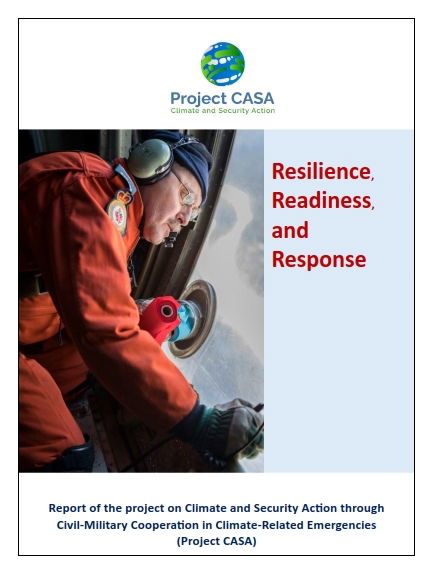 Project CASA
Climate and Security Action

Resilience, Readiness, and Response

Report of the project on Climate and Security Action through Civil-Military Cooperation in Climate-Related Emergencies (Project CASA)